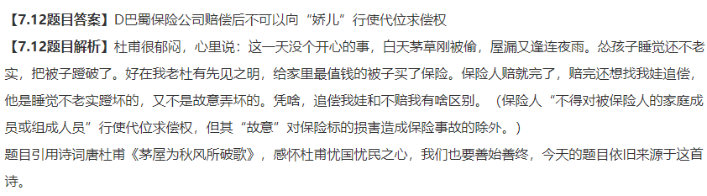 【7.12题目答案】D巴蜀保险公司赔偿后不可以向“娇儿”行使代位求偿权

【7.12题目解析】杜甫很郁闷，心里说：这一天没个开心的事，白天茅草刚被偷，屋漏又逢连夜雨。怂孩子睡觉还不老实，把被子蹬破了。好在我老杜有先见之明，给家里最值钱的被子买了保险。保险人赔就完了，赔完还想找我娃追偿，他是睡觉不老实蹬坏的，又不是故意弄坏的。凭啥，追偿我娃和不赔我有啥区别。（保险人“不得对被保险人的家庭成员或组成人员”行使代位求偿权，但其“故意”对保险标的损害造成保险事故的除外。）

题目引用诗词唐杜甫《茅屋为秋风所破歌》，感怀杜甫忧国忧民之心，我们也要善始善终，今天的题目依旧来源于这首诗。